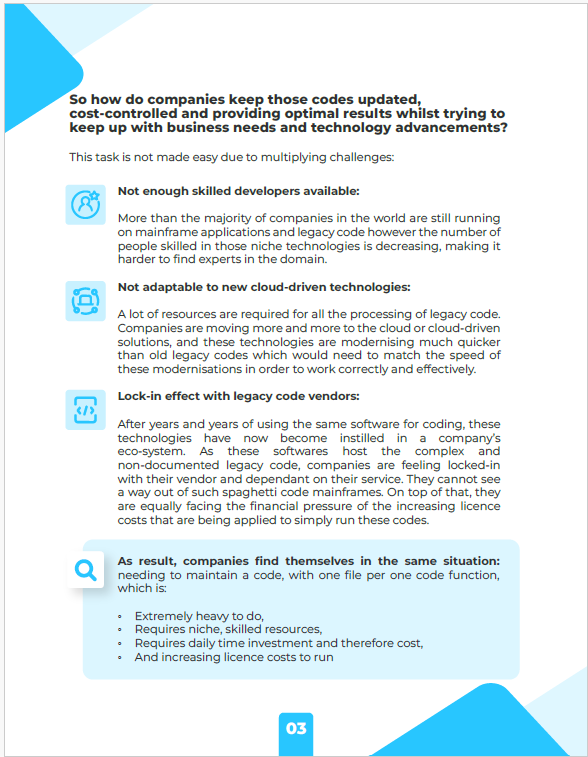 So how do companies keep those codes updated, cost-controlled and providing optimal results whilst trying to keep up with business needs and technology advancements?

This task is not made easy due to multiplying challenges:

Not enough skilled developers available:

More than the majority of companies in the world are still running on mainframe applications and legacy code however the number of people skilled in those niche technologies is decreasing, making it harder to find experts in the domain.

Not adaptable to new cloud-driven technologies:

A lot of resources are required for all the processing of legacy code. Companies are moving more and more to the cloud or cloud-driven solutions, and these technologies are modernising much quicker than old legacy codes which would need to match the speed of these modernisations in order to work correctly and effectively.

Lock-in effect with legacy code vendors:

After years and years of using the same software for coding, these technologies have now become instilled in a company's eco-system. As these softwares host the complex and non-documented legacy code, companies are feeling locked-in with their vendor and dependant on their service. They cannot see a way out of such spaghetti code mainframes. On top of that, they are equally facing the financial pressure of the increasing licence costs that are being applied to simply run these codes.

As result, companies find themselves in the same situation: needing to maintain a code, with one file per one code function, which is:

◦ Extremely heavy to do,
◦ Requires niche, skilled resources,
◦ Requires daily time investment and therefore cost,
◦ And increasing licence costs to run

03